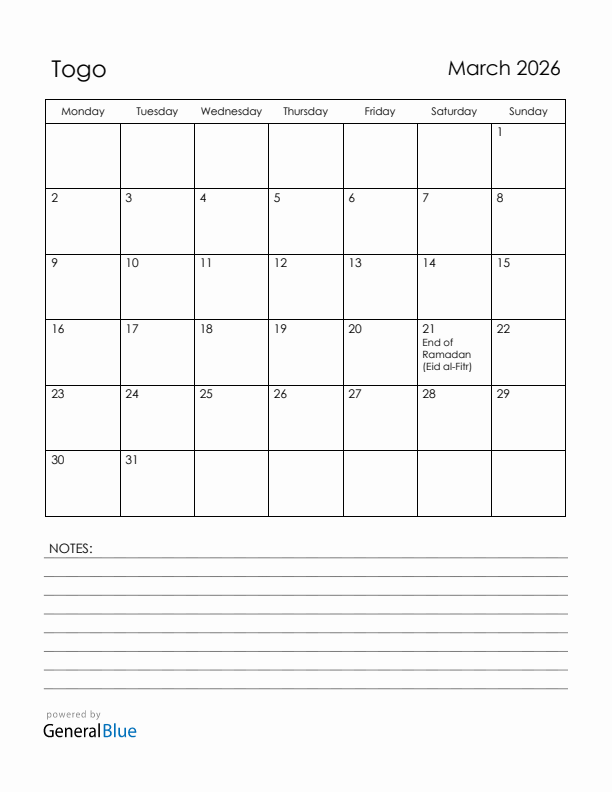 Togo

March 2026

| Monday | Tuesday | Wednesday | Thursday | Friday | Saturday | Sunday |
|---|---|---|---|---|---|---|
| | | | | | | 1 |
| 2 | 3 | 4 | 5 | 6 | 7 | 8 |
| 9 | 10 | 11 | 12 | 13 | 14 | 15 |
| 16 | 17 | 18 | 19 | 20 | 21 End of Ramadan (Eid al-Fitr) | 22 |
| 23 | 24 | 25 | 26 | 27 | 28 | 29 |
| 30 | 31 | | | | | |

NOTES:

powered by
GeneralBlue